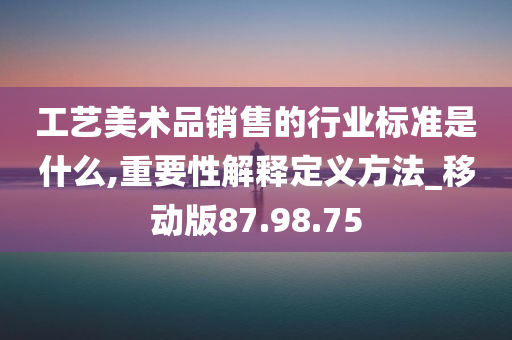 工艺美术品销售的行业标准是什么,重要性解释定义方法_移动版87.98.75